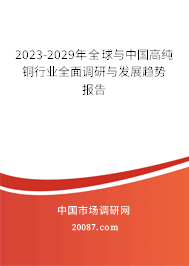 2023-2029年全球与中国高纯铜行业全面调研与发展趋势报告

中国市场调研网

20087.com